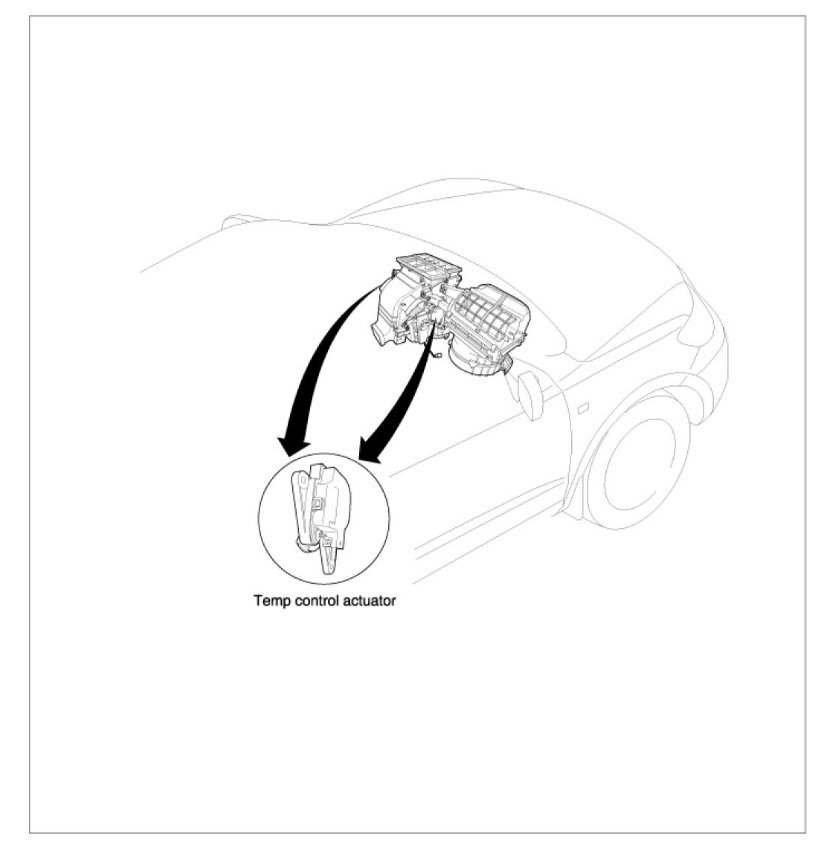 Temp control actuator